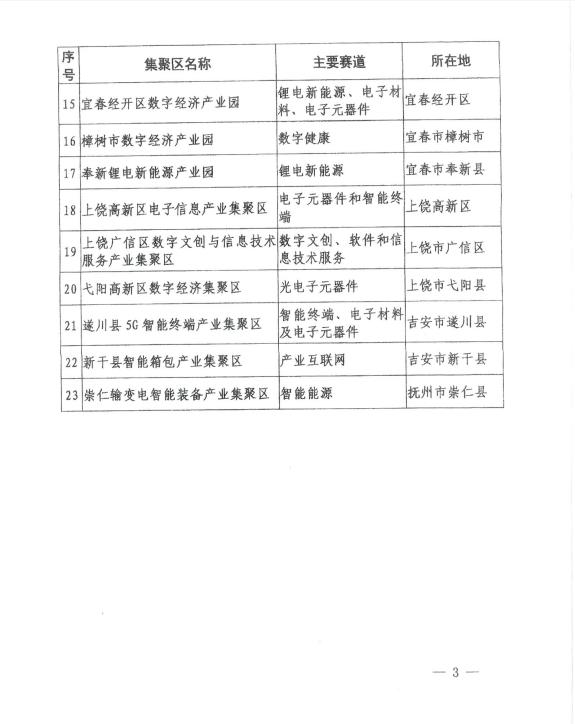 | 序号 | 集聚区名称 | 主要赛道 | 所在地 |
|---|---|---|---|
| 15 | 宜春经开区数字经济产业园 | 锂电新能源、电子材料、电子元器件 | 宜春经开区 |
| 16 | 樟树市数字经济产业园 | 数字健康 | 宜春市樟树市 |
| 17 | 奉新锂电新能源产业园 | 锂电新能源 | 宜春市奉新县 |
| 18 | 上饶高新区电子信息产业集聚区 | 电子元器件和智能终端 | 上饶高新区 |
| 19 | 上饶广信区数字文创与信息技术服务产业集聚区 | 数字文创、软件和信息技术服务 | 上饶市广信区 |
| 20 | 弋阳高新区数字经济集聚区 | 光电子元器件 | 上饶市弋阳县 |
| 21 | 遂川县5G智能终端产业集聚区 | 智能终端、电子材料及电子元器件 | 吉安市遂川县 |
| 22 | 新干县智能箱包产业集聚区 | 产业互联网 | 吉安市新干县 |
| 23 | 崇仁输变电智能装备产业集聚区 | 智能能源 | 抚州市崇仁县 |

— 3 —